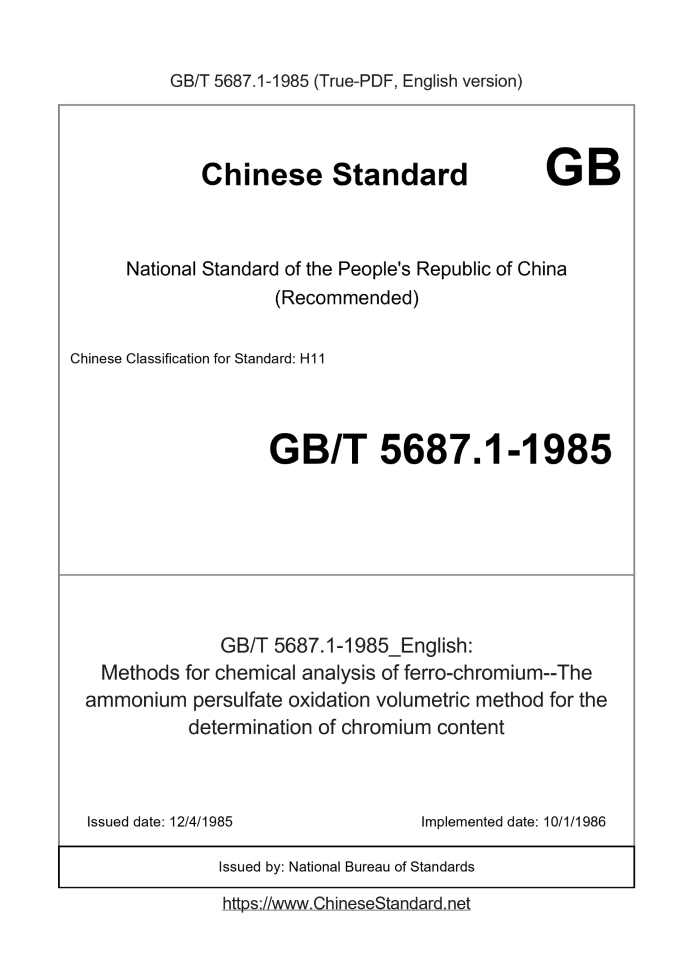 GB/T 5687.1-1985 (True-PDF, English version)

Chinese Standard GB

National Standard of the People's Republic of China (Recommended)

Chinese Classification for Standard: H11

GB/T 5687.1-1985

GB/T 5687.1-1985_English: Methods for chemical analysis of ferro-chromium--The ammonium persulfate oxidation volumetric method for the determination of chromium content

Issued date: 12/4/1985

Implemented date: 10/1/1986

Issued by: National Bureau of Standards

https://www.ChineseStandard.net